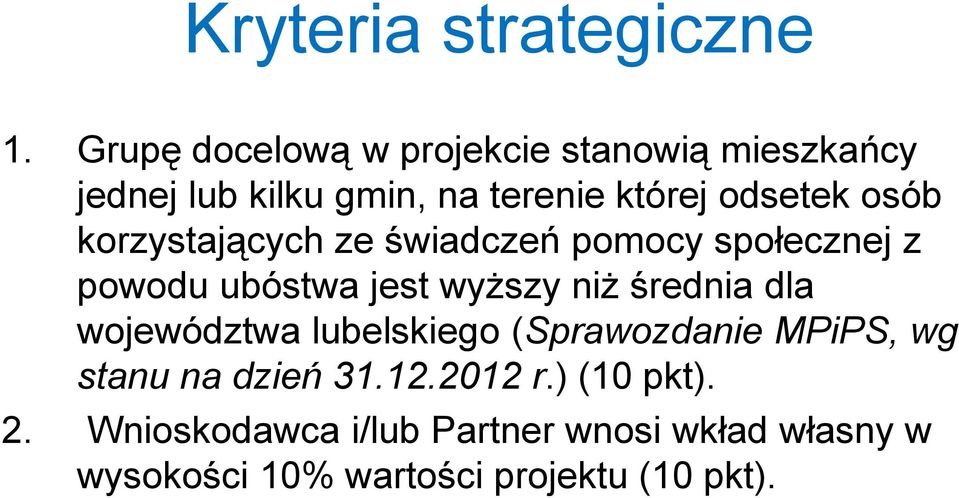 Kryteria strategiczne

1. Grupę docelową w projekcie stanowią mieszkańcy jednej lub kilku gmin, na terenie której odsetek osób korzystających ze świadczeń pomocy społecznej z powodu ubóstwa jest wyższy niż średnia dla województwa lubelskiego (Sprawozdanie MPiPS, wg stanu na dzień 31.12.2012 r.) (10 pkt).

2. Wnioskodawca i/lub Partner wnosi wkład własny w wysokości 10% wartości projektu (10 pkt).